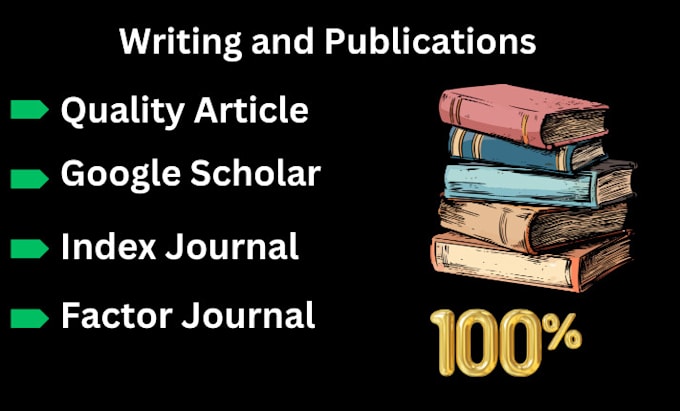 Writing and Publications

Quality Article

Google Scholar

Index Journal

Factor Journal

100%